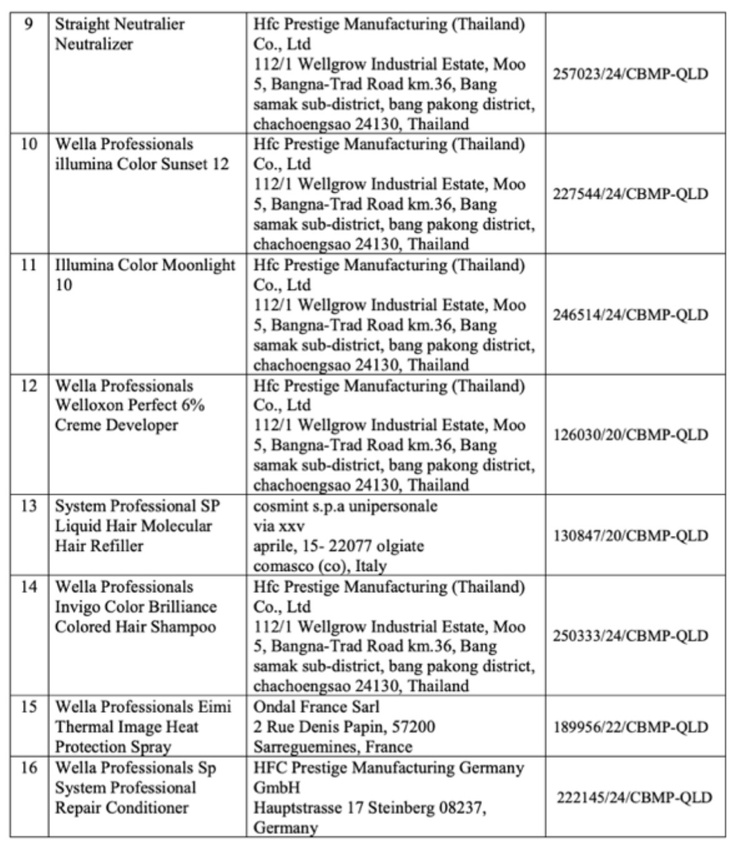 | 9 | Straight Neutralier Neutralizer | Hfc Prestige Manufacturing (Thailand) Co., Ltd 112/1 Wellgrow Industrial Estate, Moo 5, Bangna-Trad Road km.36, Bang samak sub-district, bang pakong district, chachoengsao 24130, Thailand | 257023/24/CBMP-QLD |
|---|---|---|---|
| 10 | Wella Professionals illumina Color Sunset 12 | Hfc Prestige Manufacturing (Thailand) Co., Ltd 112/1 Wellgrow Industrial Estate, Moo 5, Bangna-Trad Road km.36, Bang samak sub-district, bang pakong district, chachoengsao 24130, Thailand | 227544/24/CBMP-QLD |
| 11 | Illumina Color Moonlight 10 | Hfc Prestige Manufacturing (Thailand) Co., Ltd 112/1 Wellgrow Industrial Estate, Moo 5, Bangna-Trad Road km.36, Bang samak sub-district, bang pakong district, chachoengsao 24130, Thailand | 246514/24/CBMP-QLD |
| 12 | Wella Professionals Welloxon Perfect 6% Creme Developer | Hfc Prestige Manufacturing (Thailand) Co., Ltd 112/1 Wellgrow Industrial Estate, Moo 5, Bangna-Trad Road km.36, Bang samak sub-district, bang pakong district, chachoengsao 24130, Thailand | 126030/20/CBMP-QLD |
| 13 | System Professional SP Liquid Hair Molecular Hair Refiller | cosmint s.p.a unipersonale via xxv aprile, 15- 22077 olgiate comasco (co), Italy | 130847/20/CBMP-QLD |
| 14 | Wella Professionals Invigo Color Brilliance Colored Hair Shampoo | Hfc Prestige Manufacturing (Thailand) Co., Ltd 112/1 Wellgrow Industrial Estate, Moo 5, Bangna-Trad Road km.36, Bang samak sub-district, bang pakong district, chachoengsao 24130, Thailand | 250333/24/CBMP-QLD |
| 15 | Wella Professionals Eimi Thermal Image Heat Protection Spray | Ondal France Sarl 2 Rue Denis Papin, 57200 Sarreguemines, France | 189956/22/CBMP-QLD |
| 16 | Wella Professionals Sp System Professional Repair Conditioner | HFC Prestige Manufacturing Germany GmbH Hauptstrasse 17 Steinberg 08237, Germany | 222145/24/CBMP-QLD |